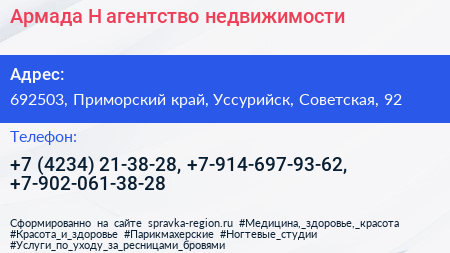 Армада Н агентство недвижимости

Адрес:
692503, Приморский край, Уссурийск, Советская, 92

Телефон:
+7 (4234) 21-38-28, +7-914-697-93-62, +7-902-061-38-28

Сформированно на сайте spravka-region.ru #Медицина,_здоровье,_красота #Красота_и_здоровье #Парикмахерские #Ногтевые_студии #Услуги_по_уходу_за_ресницами_бровями